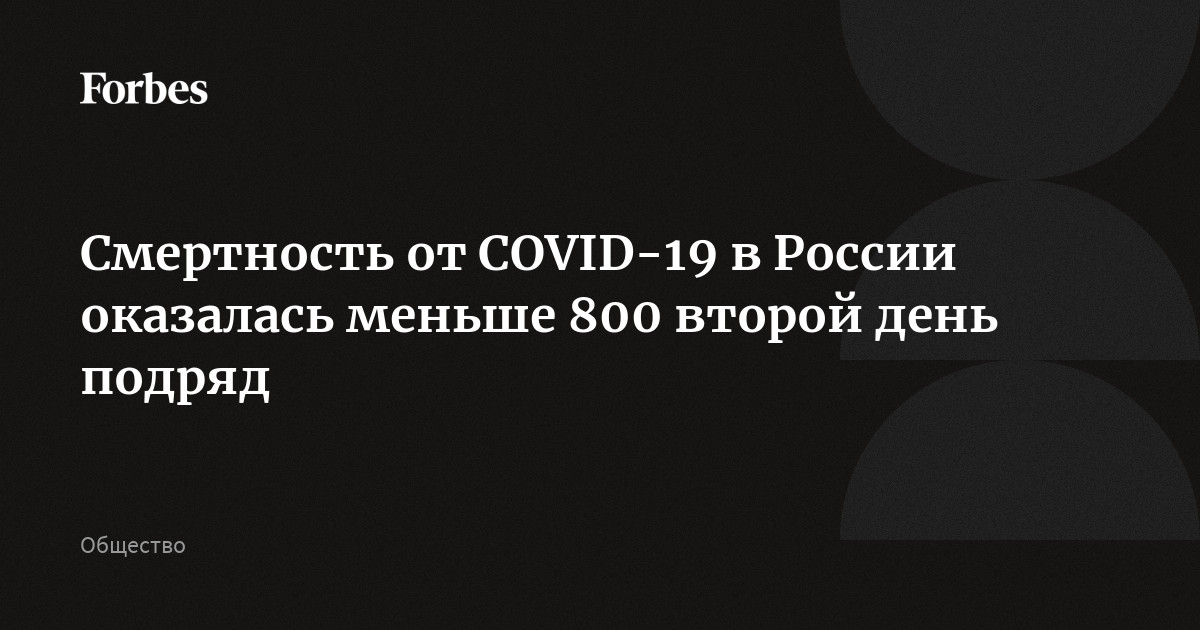 Forbes

Смертность от COVID-19 в России оказалась меньше 800 второй день подряд

Общество